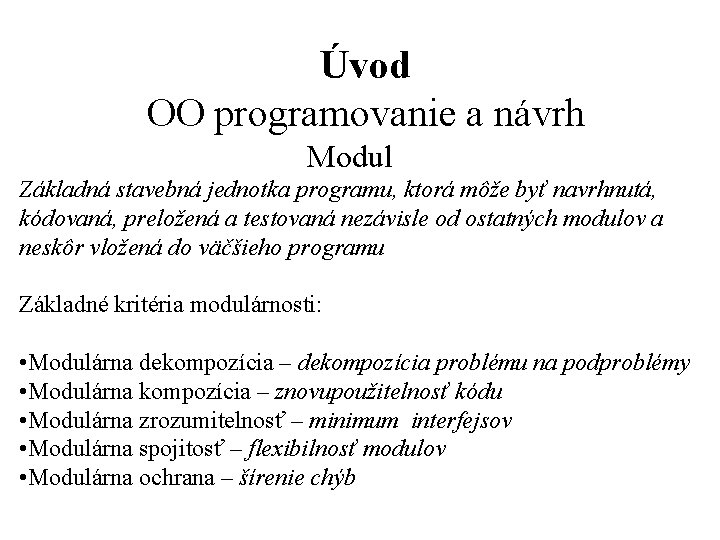 Úvod
OO programovanie a návrh
Modul
Základná stavebná jednotka programu, ktorá môže byť navrhnutá, kódovaná, preložená a testovaná nezávisle od ostatných modulov a neskôr vložená do väčšieho programu

Základné kritéria modulárnosti:

•Modulárna dekompozícia – dekompozícia problému na podproblémy
•Modulárna kompozícia – znovupoužitelnosť kódu
•Modulárna zrozumitelnosť – minimum interfejsov
•Modulárna spojitosť – flexibilnosť modulov
•Modulárna ochrana – šírenie chýb